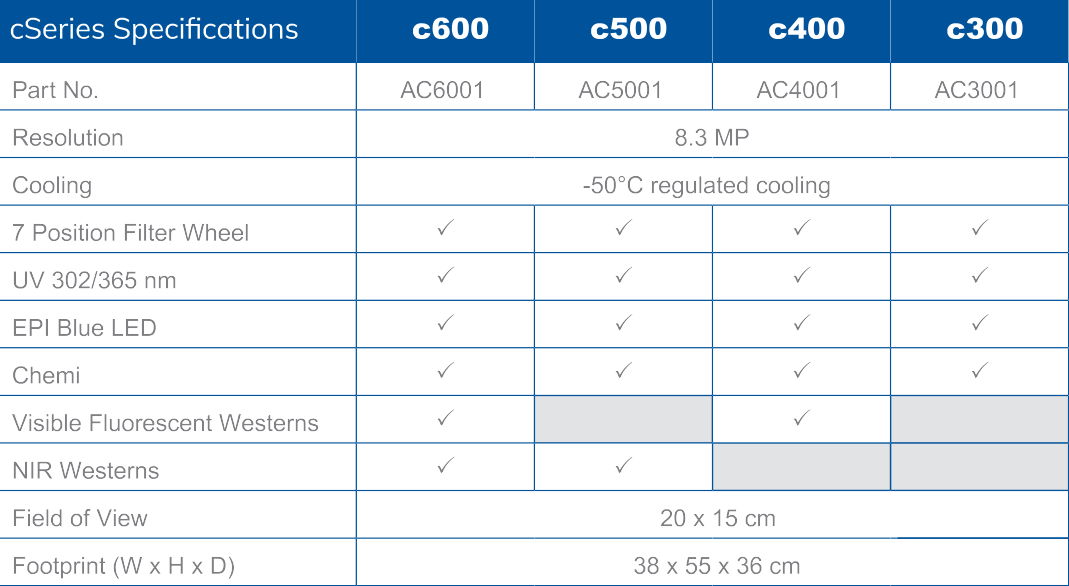 | cSeries Specifications | c600 | c500 | c400 | c300 |
|---|---|---|---|---|
| Part No. | AC6001 | AC5001 | AC4001 | AC3001 |
| Resolution | 8.3 MP | | | |
| Cooling | -50°C regulated cooling | | | |
| 7 Position Filter Wheel | ✓ | ✓ | ✓ | ✓ |
| UV 302/365 nm | ✓ | ✓ | ✓ | ✓ |
| EPI Blue LED | ✓ | ✓ | ✓ | ✓ |
| Chemi | ✓ | ✓ | ✓ | ✓ |
| Visible Fluorescent Westerns | ✓ | | ✓ | |
| NIR Westerns | ✓ | ✓ | | |
| Field of View | 20 x 15 cm | | | |
| Footprint (W x H x D) | 38 x 55 x 36 cm | | | |